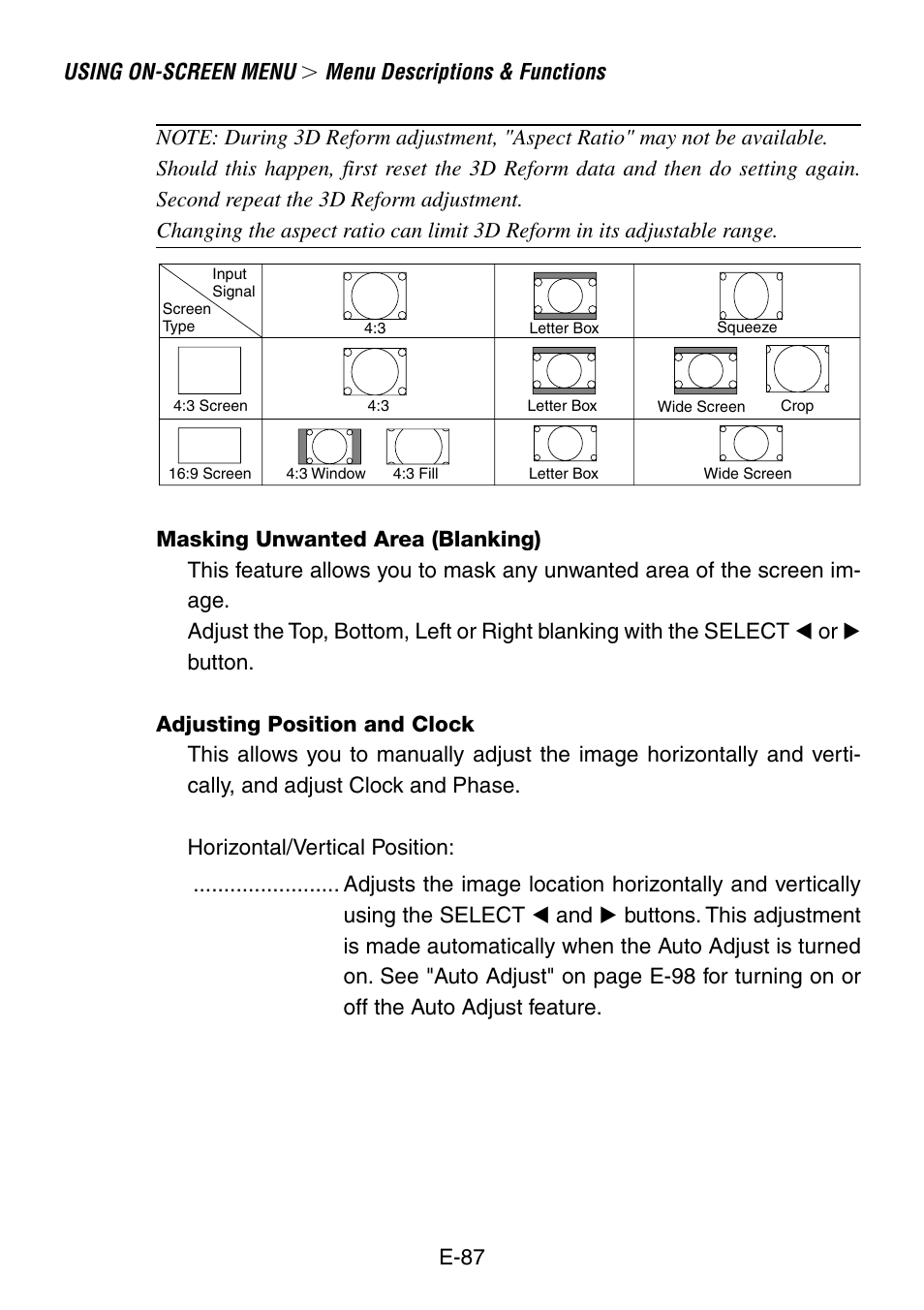 USING ON-SCREEN MENU > Menu Descriptions & Functions

NOTE: During 3D Reform adjustment, "Aspect Ratio" may not be available. Should this happen, first reset the 3D Reform data and then do setting again. Second repeat the 3D Reform adjustment.
Changing the aspect ratio can limit 3D Reform in its adjustable range.

| Input Signal / Screen Type | 4:3 | Letter Box | Squeeze |
|---|---|---|---|
| 4:3 Screen | 4:3 | Letter Box | Wide Screen Crop |
| 16:9 Screen | 4:3 Window 4:3 Fill | Letter Box | Wide Screen |

Masking Unwanted Area (Blanking)
This feature allows you to mask any unwanted area of the screen image.
Adjust the Top, Bottom, Left or Right blanking with the SELECT ◀ or ▶ button.

Adjusting Position and Clock
This allows you to manually adjust the image horizontally and vertically, and adjust Clock and Phase.

Horizontal/Vertical Position:
........................ Adjusts the image location horizontally and vertically using the SELECT ◀ and ▶ buttons. This adjustment is made automatically when the Auto Adjust is turned on. See "Auto Adjust" on page E-98 for turning on or off the Auto Adjust feature.

E-87